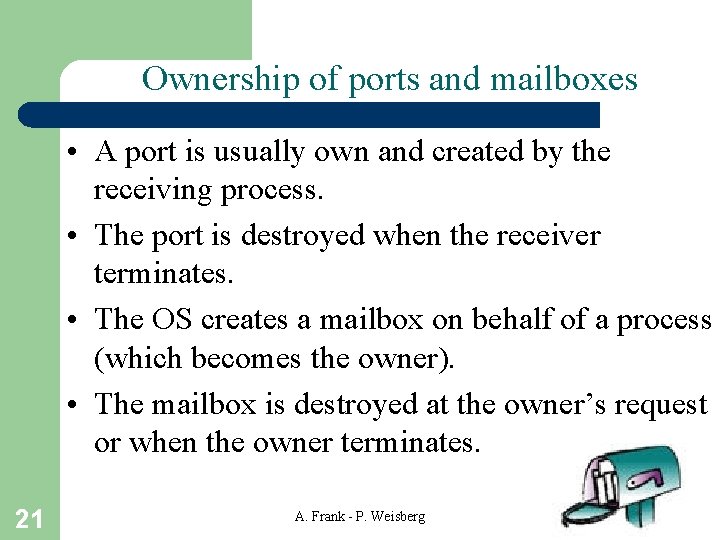 Ownership of ports and mailboxes

• A port is usually own and created by the receiving process.

• The port is destroyed when the receiver terminates.

• The OS creates a mailbox on behalf of a process (which becomes the owner).

• The mailbox is destroyed at the owner's request or when the owner terminates.

21

A. Frank - P. Weisberg